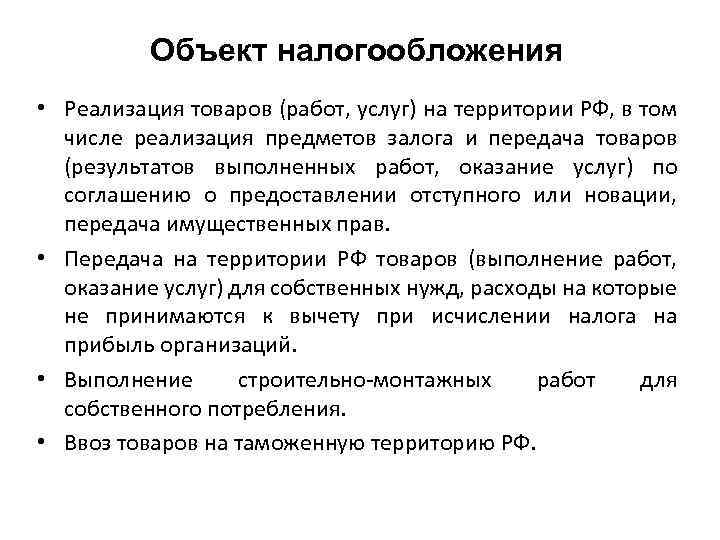 Объект налогообложения

• Реализация товаров (работ, услуг) на территории РФ, в том числе реализация предметов залога и передача товаров (результатов выполненных работ, оказание услуг) по соглашению о предоставлении отступного или новации, передача имущественных прав.

• Передача на территории РФ товаров (выполнение работ, оказание услуг) для собственных нужд, расходы на которые не принимаются к вычету при исчислении налога на прибыль организаций.

• Выполнение строительно-монтажных работ для собственного потребления.

• Ввоз товаров на таможенную территорию РФ.